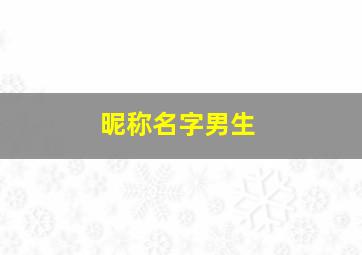 昵称名字男生